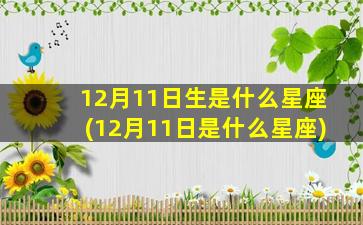 12月11日生是什么星座
(12月11日是什么星座)